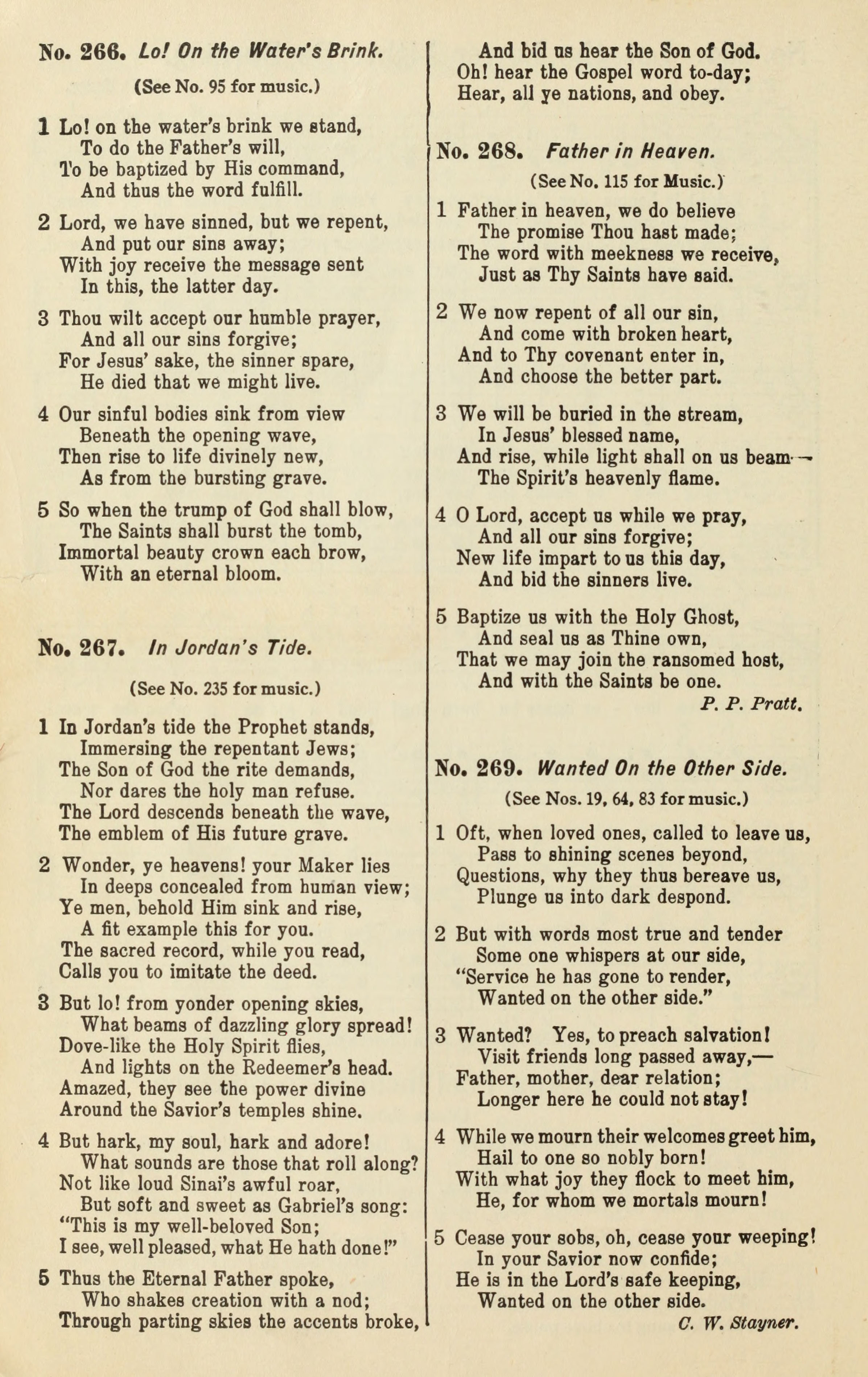 No. 266. Lo! On the Water's Brink.

(See No. 95 for music.)

1 Lo! on the water's brink we stand,
To do the Father's will,
To be baptized by His command,
And thus the word fulfill.

2 Lord, we have sinned, but we repent,
And put our sins away;
With joy receive the message sent
In this, the latter day.

3 Thou wilt accept our humble prayer,
And all our sins forgive;
For Jesus' sake, the sinner spare,
He died that we might live.

4 Our sinful bodies sink from view
Beneath the opening wave,
Then rise to life divinely new,
As from the bursting grave.

5 So when the trump of God shall blow,
The Saints shall burst the tomb,
Immortal beauty crown each brow,
With an eternal bloom.

No. 267. In Jordan's Tide.

(See No. 235 for music.)

1 In Jordan's tide the Prophet stands,
Immersing the repentant Jews;
The Son of God the rite demands,
Nor dares the holy man refuse.
The Lord descends beneath the wave,
The emblem of His future grave.

2 Wonder, ye heavens! your Maker lies
In deeps concealed from human view;
Ye men, behold Him sink and rise,
A fit example this for you.
The sacred record, while you read,
Calls you to imitate the deed.

3 But lo! from yonder opening skies,
What beams of dazzling glory spread!
Dove-like the Holy Spirit flies,
And lights on the Redeemer's head.
Amazed, they see the power divine
Around the Savior's temples shine.

4 But hark, my soul, hark and adore!
What sounds are those that roll along?
Not like loud Sinai's awful roar,
But soft and sweet as Gabriel's song:
"This is my well-beloved Son;
I see, well pleased, what He hath done!"

5 Thus the Eternal Father spoke,
Who shakes creation with a nod;
Through parting skies the accents broke,
And bid us hear the Son of God.
Oh! hear the Gospel word to-day;
Hear, all ye nations, and obey.

No. 268. Father in Heaven.

(See No. 115 for Music.)

1 Father in heaven, we do believe
The promise Thou hast made;
The word with meekness we receive,
Just as Thy Saints have said.

2 We now repent of all our sin,
And come with broken heart,
And to Thy covenant enter in,
And choose the better part.

3 We will be buried in the stream,
In Jesus' blessed name,
And rise, while light shall on us beam—
The Spirit's heavenly flame.

4 O Lord, accept us while we pray,
And all our sins forgive;
New life impart to us this day,
And bid the sinners live.

5 Baptize us with the Holy Ghost,
And seal us as Thine own,
That we may join the ransomed host,
And with the Saints be one.
P. P. Pratt.

No. 269. Wanted On the Other Side.

(See Nos. 19, 64, 83 for music.)

1 Oft, when loved ones, called to leave us,
Pass to shining scenes beyond,
Questions, why they thus bereave us,
Plunge us into dark despond.

2 But with words most true and tender
Some one whispers at our side,
"Service he has gone to render,
Wanted on the other side."

3 Wanted? Yes, to preach salvation!
Visit friends long passed away,—
Father, mother, dear relation;
Longer here he could not stay!

4 While we mourn their welcomes greet him,
Hail to one so nobly born!
With what joy they flock to meet him,
He, for whom we mortals mourn!

5 Cease your sobs, oh, cease your weeping!
In your Savior now confide;
He is in the Lord's safe keeping,
Wanted on the other side.
C. W. Stayner.